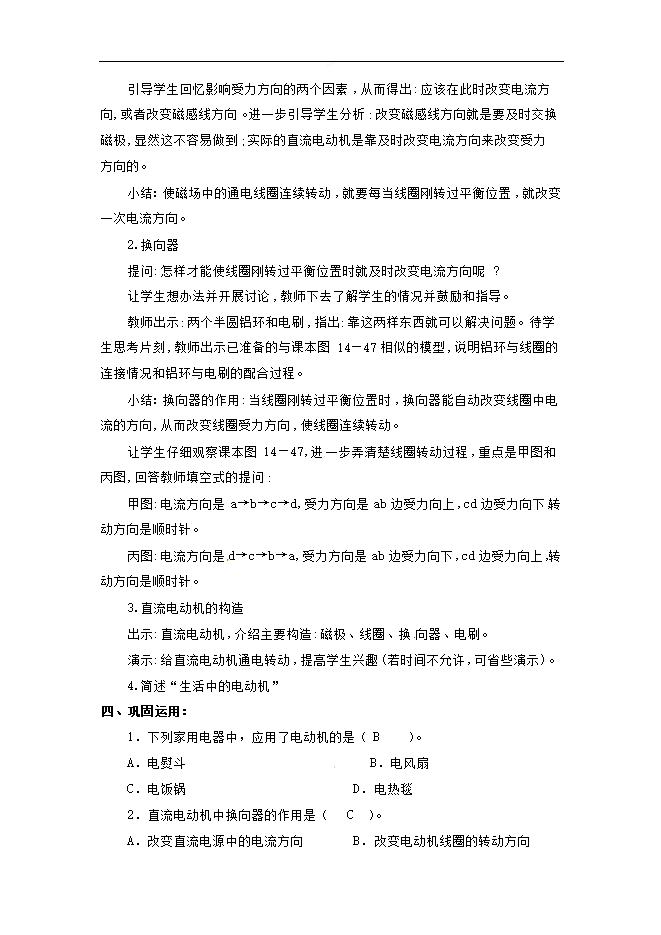 引导学生回忆影响受力方向的两个因素，从而得出：应该在此时改变电流方向，或者改变磁感线方向。进一步引导学生分析：改变磁感线方向就是要及时交换磁极，显然这不容易做到；实际的直流电动机是靠及时改变电流方向来改变受力方向的。

小结：使磁场中的通电线圈连续转动，就要每当线圈刚转过平衡位置，就改变一次电流方向。

2.换向器

提问：怎样才能使线圈刚转过平衡位置时就及时改变电流方向呢 ？

让学生想办法并开展讨论，教师下去了解学生的情况并鼓励和指导。

教师出示：两个半圆铝环和电刷，指出：靠这两样东西就可以解决问题。待学生思考片刻，教师出示已准备的与课本图 14－47 相似的模型，说明铝环与线圈的连接情况和铝环与电刷的配合过程。

小结：换向器的作用：当线圈刚转过平衡位置时，换向器能自动改变线圈中电流的方向，从而改变线圈受力方向，使线圈连续转动。

让学生仔细观察课本图 14－47，进一步弄清楚线圈转动过程，重点是甲图和丙图，回答教师填空式的提问：

甲图：电流方向是 a→b→c→d，受力方向是 ab 边受力向上，cd 边受力向下 转动方向是顺时针。

丙图：电流方向是 d→c→b→a，受力方向是 ab 边受力向下，cd 边受力向上，转动方向是顺时针。

3.直流电动机的构造

出示：直流电动机，介绍主要构造：磁极、线圈、换 向器、电刷。

演示：给直流电动机通电转动，提高学生兴趣（若时间不允许，可省些演示）。

4.简述“生活中的电动机”

四、巩固运用：

1．下列家用电器中，应用了电动机的是（ B ）。

A．电熨斗　　B．电风扇

C．电饭锅　　D．电热毯

2．直流电动机中换向器的作用是（ C ）。

A．改变直流电源中的电流方向　　B．改变电动机线圈的转动方向